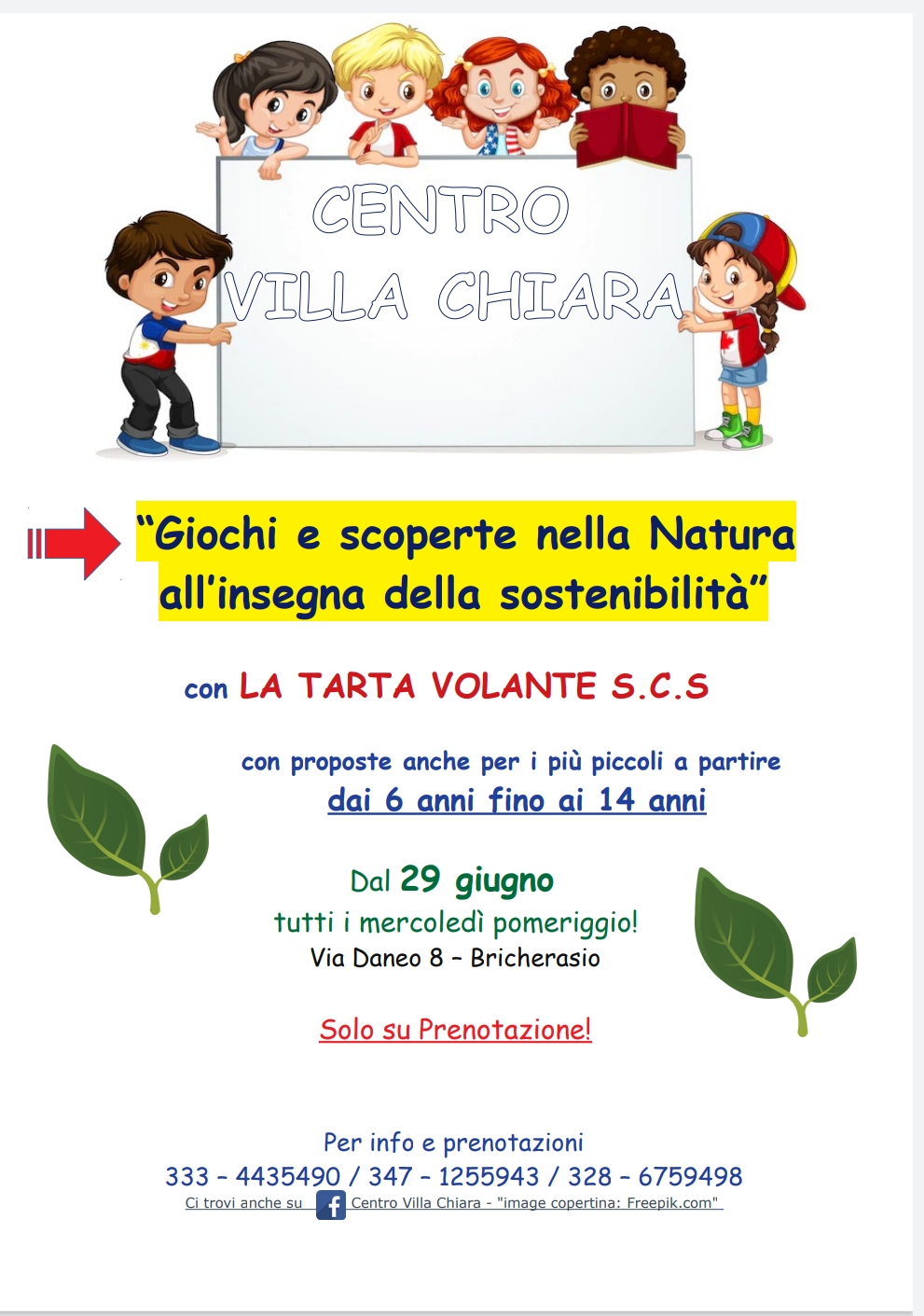 CENTRO
VILLA CHIARA

"Giochi e scoperte nella Natura all'insegna della sostenibilità"

con LA TARTA VOLANTE S.C.S

con proposte anche per i più piccoli a partire
dai 6 anni fino ai 14 anni

Dal 29 giugno
tutti i mercoledì pomeriggio!
Via Daneo 8 – Bricherasio

Solo su Prenotazione!

Per info e prenotazioni
333 – 4435490 / 347 – 1255943 / 328 – 6759498
Ci trovi anche su Centro Villa Chiara - "image copertina: Freepik.com"